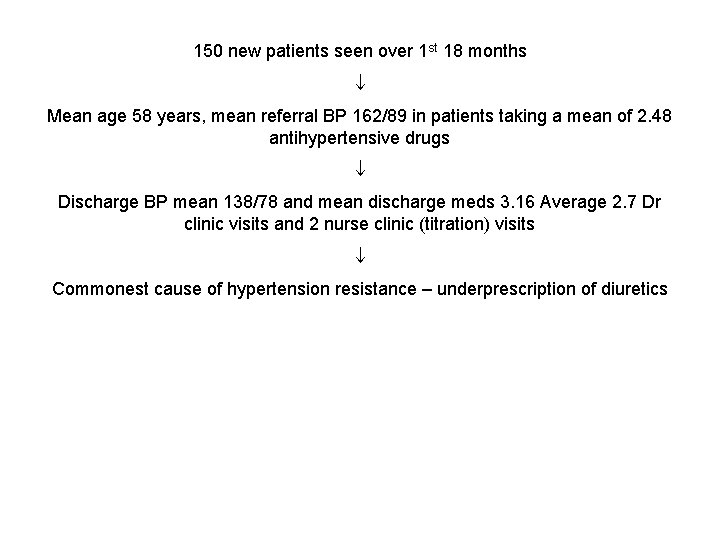 150 new patients seen over 1st 18 months

↓

Mean age 58 years, mean referral BP 162/89 in patients taking a mean of 2.48 antihypertensive drugs

↓

Discharge BP mean 138/78 and mean discharge meds 3.16 Average 2.7 Dr clinic visits and 2 nurse clinic (titration) visits

↓

Commonest cause of hypertension resistance – underprescription of diuretics